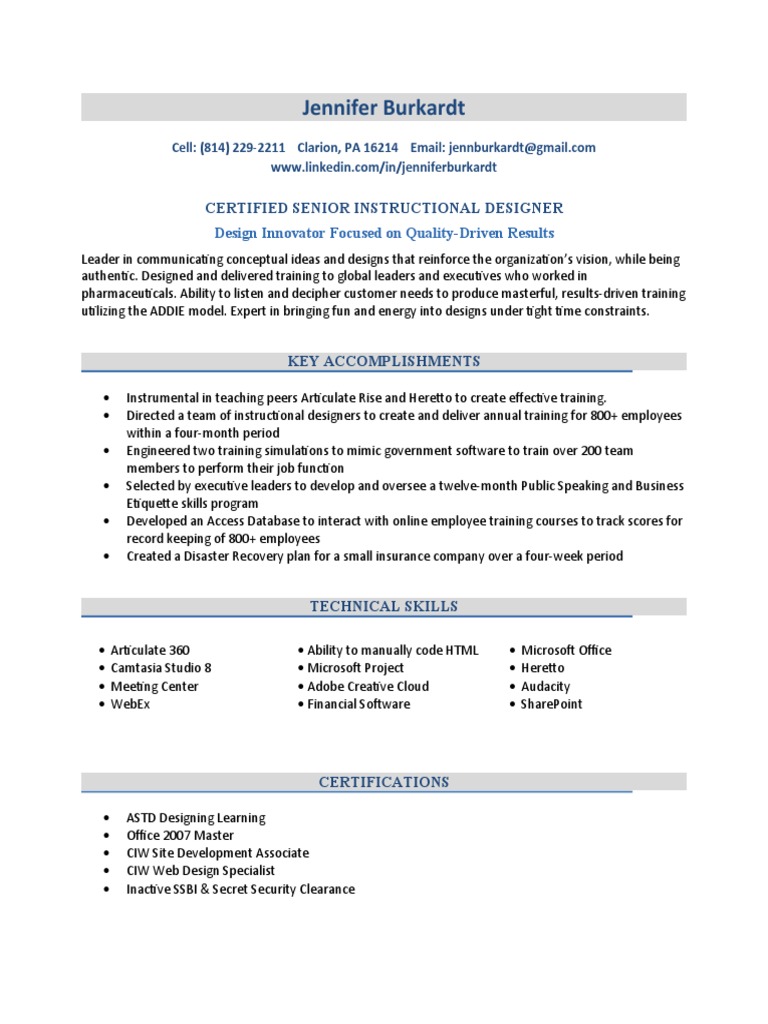 Jennifer Burkardt

Cell: (814) 229-2211 Clarion, PA 16214 Email: jennburkardt@gmail.com
www.linkedin.com/in/jenniferburkardt

CERTIFIED SENIOR INSTRUCTIONAL DESIGNER

Design Innovator Focused on Quality-Driven Results

Leader in communicating conceptual ideas and designs that reinforce the organization's vision, while being authentic. Designed and delivered training to global leaders and executives who worked in pharmaceuticals. Ability to listen and decipher customer needs to produce masterful, results-driven training utilizing the ADDIE model. Expert in bringing fun and energy into designs under tight time constraints.

KEY ACCOMPLISHMENTS

• Instrumental in teaching peers Articulate Rise and Heretto to create effective training.
• Directed a team of instructional designers to create and deliver annual training for 800+ employees within a four-month period
• Engineered two training simulations to mimic government software to train over 200 team members to perform their job function
• Selected by executive leaders to develop and oversee a twelve-month Public Speaking and Business Etiquette skills program
• Developed an Access Database to interact with online employee training courses to track scores for record keeping of 800+ employees
• Created a Disaster Recovery plan for a small insurance company over a four-week period

TECHNICAL SKILLS

• Articulate 360
• Camtasia Studio 8
• Meeting Center
• WebEx

• Ability to manually code HTML
• Microsoft Project
• Adobe Creative Cloud
• Financial Software

• Microsoft Office
• Heretto
• Audacity
• SharePoint

CERTIFICATIONS

• ASTD Designing Learning
• Office 2007 Master
• CIW Site Development Associate
• CIW Web Design Specialist
• Inactive SSBI & Secret Security Clearance